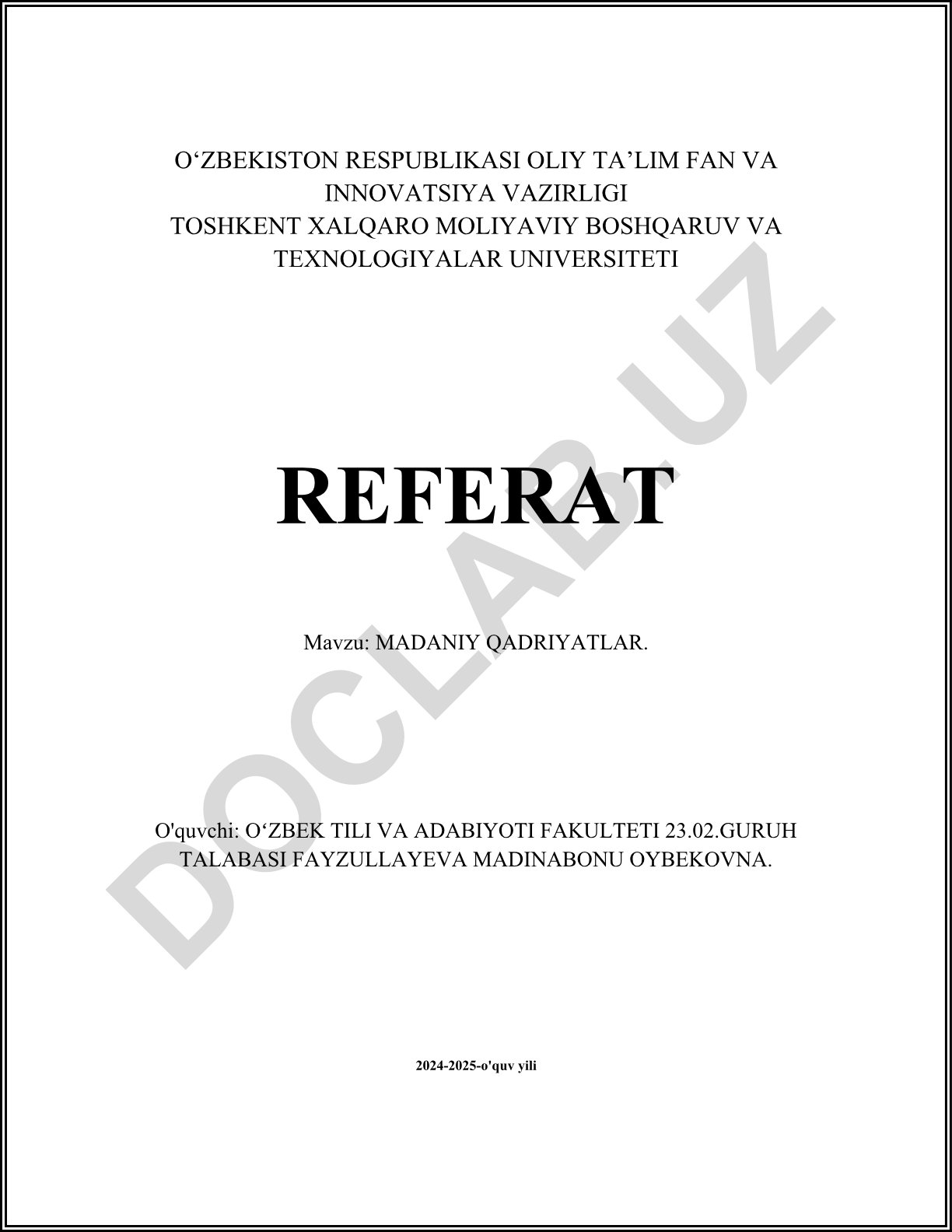 O‘ZBEKISTON RESPUBLIKASI OLIY TA’LIM FAN VA INNOVATSIYA VAZIRLIGI
TOSHKENT XALQARO MOLIYAVIY BOSHQARUV VA TEXNOLOGIYALAR UNIVERSITETI

REFERAT

Mavzu: MADANIY QADRIYATLAR.

O'quvchi: O‘ZBEK TILI VA ADABIYOTI FAKULTETI 23.02.GURUH TALABASI FAYZULLAYEVA MADINABONU OYBEKOVNA.

2024-2025-o'quv yili

DOCLAB.UZ